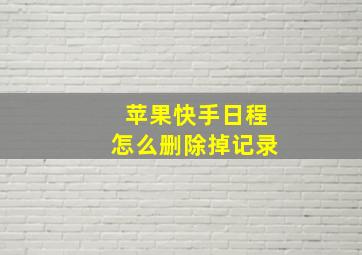 苹果快手日程
怎么删除掉记录